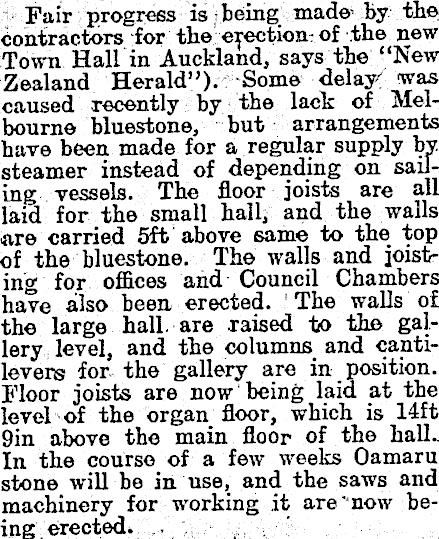 Fair progress is being made by the contractors for the erection of the new Town Hall in Auckland, says the "New Zealand Herald"). Some delay was caused recently by the lack of Melbourne bluestone, but arrangements have been made for a regular supply by steamer instead of depending on sailing vessels. The floor joists are all laid for the small hall, and the walls are carried 5ft above same to the top of the bluestone. The walls and joisting for offices and Council Chambers have also been erected. The walls of the large hall are raised to the gallery level, and the columns and cantilevers for the gallery are in position. Floor joists are now being laid at the level of the organ floor, which is 14ft 9in above the main floor of the hall. In the course of a few weeks Oamaru stone will be in use, and the saws and machinery for working it are now being erected.